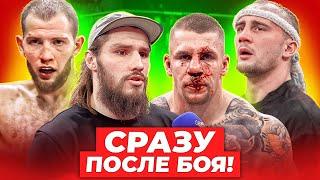 СРАЗУ
ПОСЛЕ БОЯ!